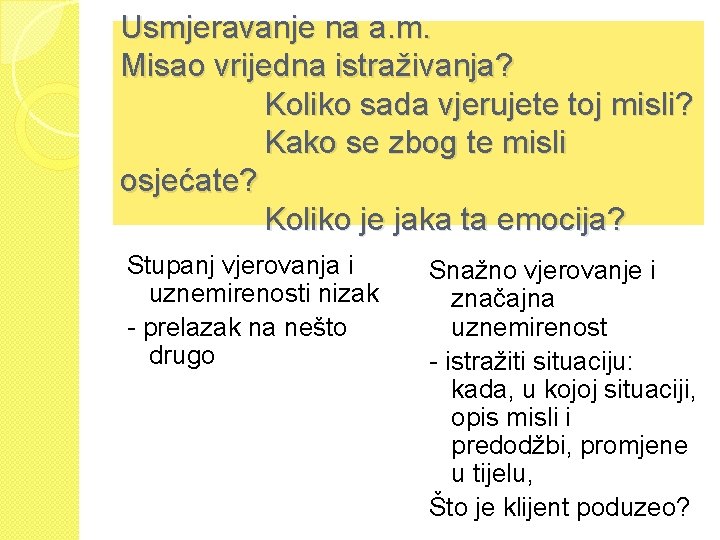 Usmjeravanje na a.m.
Misao vrijedna istraživanja?
Koliko sada vjerujete toj misli?
Kako se zbog te misli osjećate?
Koliko je jaka ta emocija?

Stupanj vjerovanja i uznemirenosti nizak

- prelazak na nešto drugo

Snažno vjerovanje i značajna uznemirenost

- istražiti situaciju: kada, u kojoj situaciji, opis misli i predodžbi, promjene u tijelu,

Što je klijent poduzeo?